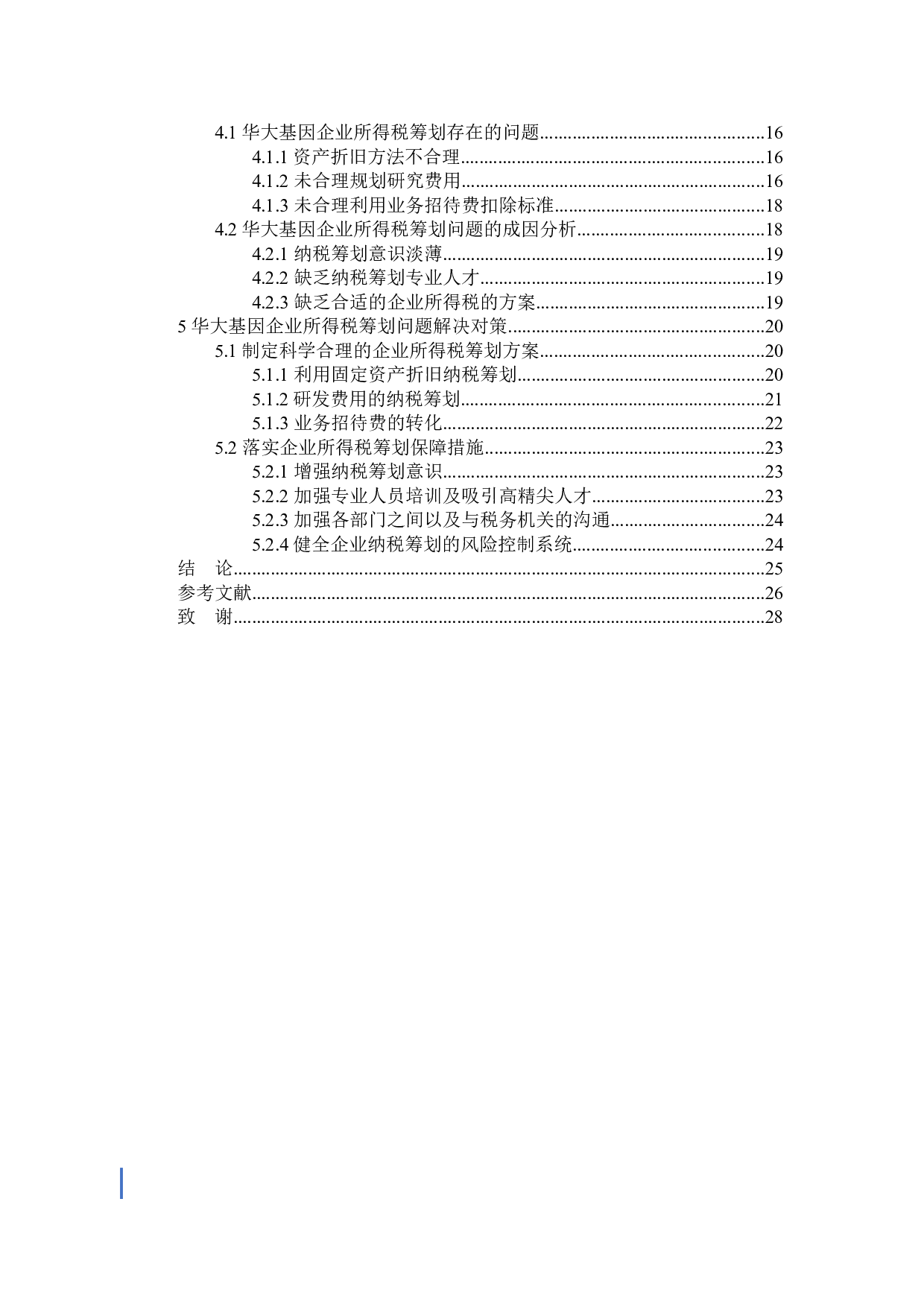 4.1 华大基因企业所得税筹划存在的问题................................................16
4.1.1 资产折旧方法不合理................................................................16
4.1.2 未合理规划研究费用................................................................16
4.1.3 未合理利用业务招待费扣除标准............................................18
4.2 华大基因企业所得税筹划问题的成因分析........................................18
4.2.1 纳税筹划意识淡薄....................................................................19
4.2.2 缺乏纳税筹划专业人才............................................................19
4.2.3 缺乏合适的企业所得税的方案................................................19
5 华大基因企业所得税筹划问题解决对策......................................................20
5.1 制定科学合理的企业所得税筹划方案................................................20
5.1.1 利用固定资产折旧纳税筹划....................................................20
5.1.2 研发费用的纳税筹划................................................................21
5.1.3 业务招待费的转化....................................................................22
5.2 落实企业所得税筹划保障措施............................................................23
5.2.1 增强纳税筹划意识....................................................................23
5.2.2 加强专业人员培训及吸引高精尖人才....................................23
5.2.3 加强各部门之间以及与税务机关的沟通................................24
5.2.4 健全企业纳税筹划的风险控制系统........................................24
结 论..................................................................................................................25
参考文献..............................................................................................................26
致 谢..................................................................................................................28